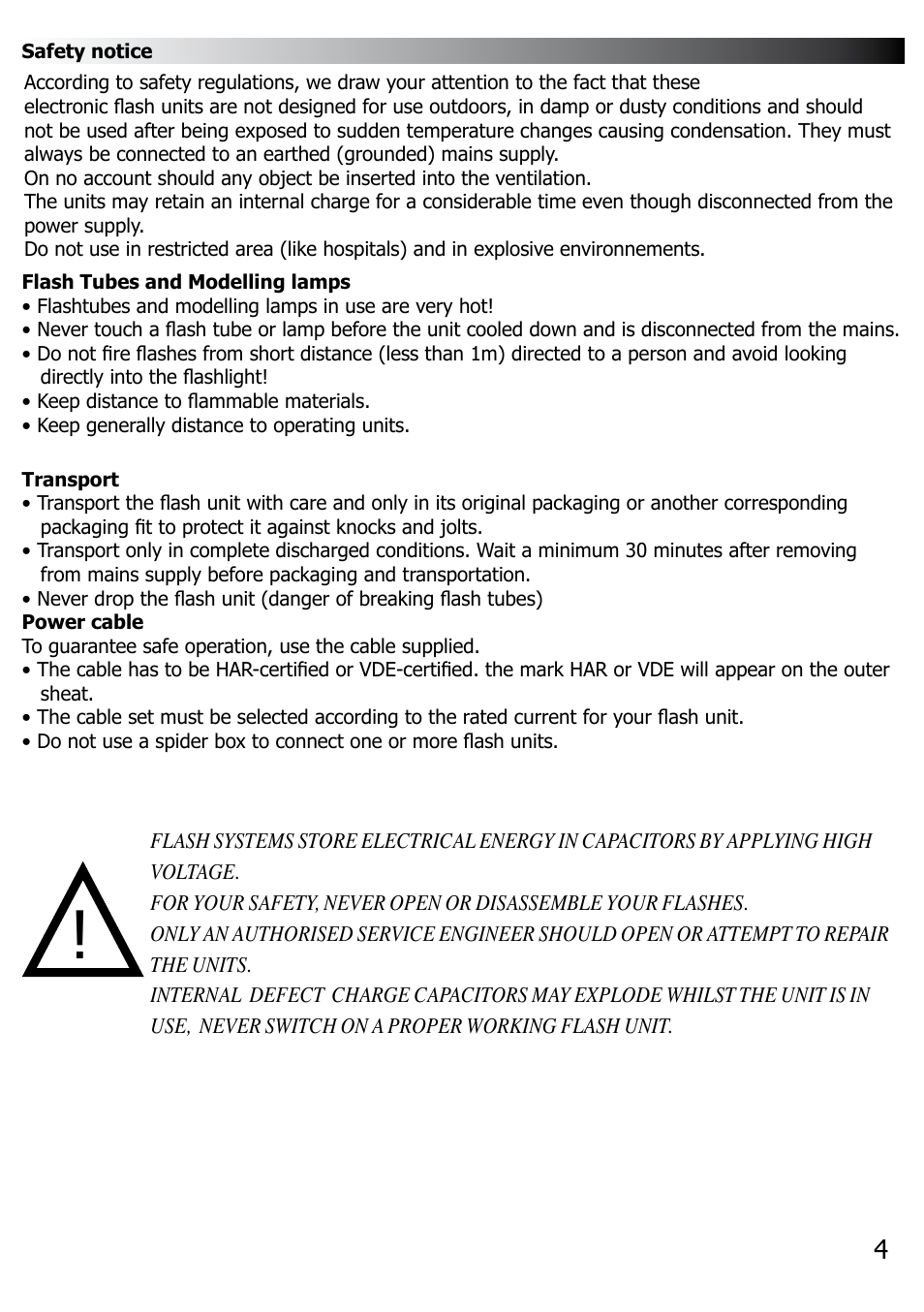 Safety notice

According to safety regulations, we draw your attention to the fact that these electronic flash units are not designed for use outdoors, in damp or dusty conditions and should not be used after being exposed to sudden temperature changes causing condensation. They must always be connected to an earthed (grounded) mains supply.
On no account should any object be inserted into the ventilation.
The units may retain an internal charge for a considerable time even though disconnected from the power supply.
Do not use in restricted area (like hospitals) and in explosive environnements.

Flash Tubes and Modelling lamps
• Flashtubes and modelling lamps in use are very hot!
• Never touch a flash tube or lamp before the unit cooled down and is disconnected from the mains.
• Do not fire flashes from short distance (less than 1m) directed to a person and avoid looking directly into the flashlight!
• Keep distance to flammable materials.
• Keep generally distance to operating units.

Transport
• Transport the flash unit with care and only in its original packaging or another corresponding packaging fit to protect it against knocks and jolts.
• Transport only in complete discharged conditions. Wait a minimum 30 minutes after removing from mains supply before packaging and transportation.
• Never drop the flash unit (danger of breaking flash tubes)
Power cable
To guarantee safe operation, use the cable supplied.
• The cable has to be HAR-certified or VDE-certified. the mark HAR or VDE will appear on the outer sheat.
• The cable set must be selected according to the rated current for your flash unit.
• Do not use a spider box to connect one or more flash units.

!

FLASH SYSTEMS STORE ELECTRICAL ENERGY IN CAPACITORS BY APPLYING HIGH VOLTAGE.
FOR YOUR SAFETY, NEVER OPEN OR DISASSEMBLE YOUR FLASHES.
ONLY AN AUTHORISED SERVICE ENGINEER SHOULD OPEN OR ATTEMPT TO REPAIR THE UNITS.
INTERNAL DEFECT CHARGE CAPACITORS MAY EXPLODE WHILST THE UNIT IS IN USE, NEVER SWITCH ON A PROPER WORKING FLASH UNIT.

4